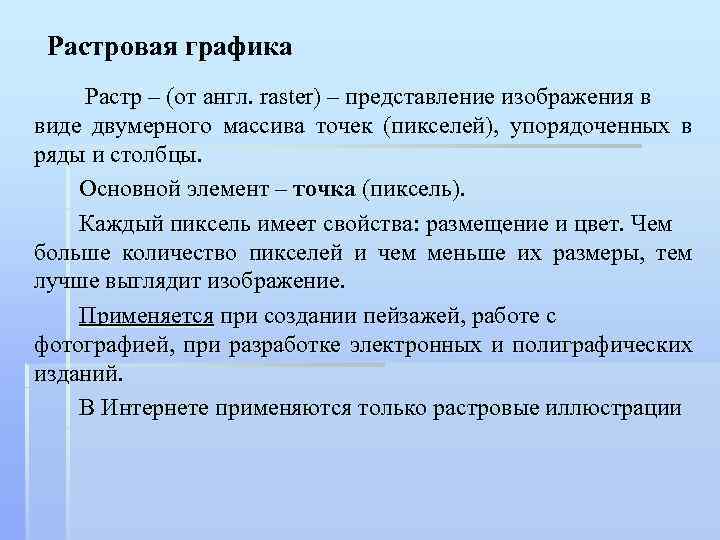 Растровая графика

Растр – (от англ. raster) – представление изображения в виде двумерного массива точек (пикселей), упорядоченных в ряды и столбцы.

Основной элемент – точка (пиксель).

Каждый пиксель имеет свойства: размещение и цвет. Чем больше количество пикселей и чем меньше их размеры, тем лучше выглядит изображение.

Применяется при создании пейзажей, работе с фотографией, при разработке электронных и полиграфических изданий.

В Интернете применяются только растровые иллюстрации